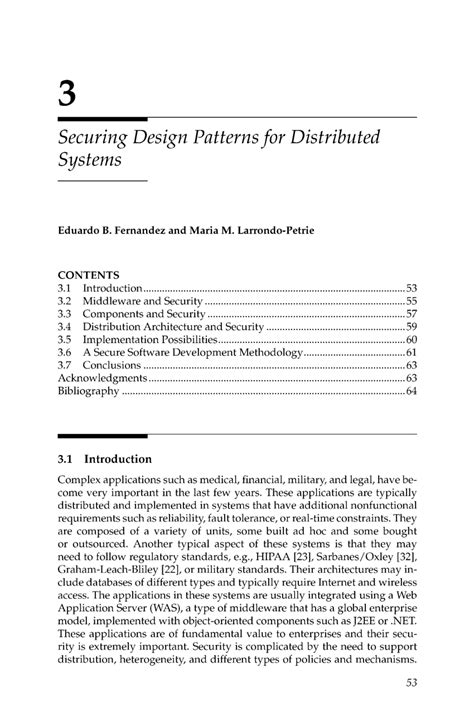 3

Securing Design Patterns for Distributed Systems

Eduardo B. Fernandez and Maria M. Larrondo-Petrie

CONTENTS
3.1 Introduction ..... 53
3.2 Middleware and Security ..... 55
3.3 Components and Security ..... 57
3.4 Distribution Architecture and Security ..... 59
3.5 Implementation Possibilities ..... 60
3.6 A Secure Software Development Methodology ..... 61
3.7 Conclusions ..... 63
Acknowledgments ..... 63
Bibliography ..... 64

3.1 Introduction

Complex applications such as medical, financial, military, and legal, have become very important in the last few years. These applications are typically distributed and implemented in systems that have additional nonfunctional requirements such as reliability, fault tolerance, or real-time constraints. They are composed of a variety of units, some built ad hoc and some bought or outsourced. Another typical aspect of these systems is that they may need to follow regulatory standards, e.g., HIPAA [23], Sarbanes/Oxley [32], Graham-Leach-Bliley [22], or military standards. Their architectures may include databases of different types and typically require Internet and wireless access. The applications in these systems are usually integrated using a Web Application Server (WAS), a type of middleware that has a global enterprise model, implemented with object-oriented components such as J2EE or .NET. These applications are of fundamental value to enterprises and their security is extremely important. Security is complicated by the need to support distribution, heterogeneity, and different types of policies and mechanisms.

53